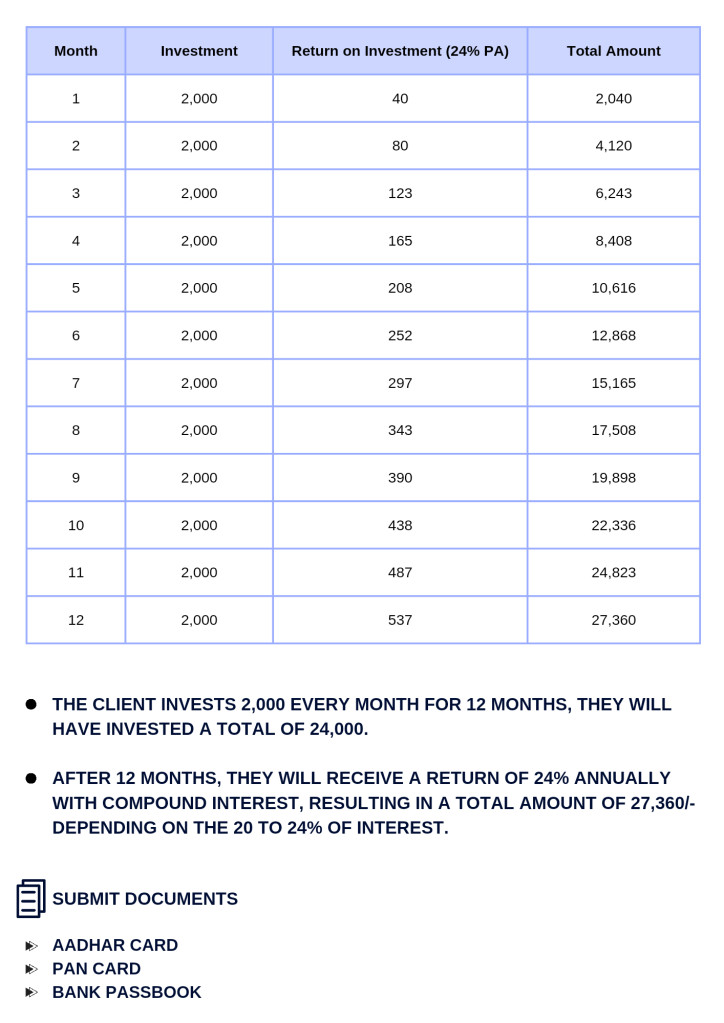 | Month | Investment | Return on Investment (24% PA) | Total Amount |
|---|---|---|---|
| 1 | 2,000 | 40 | 2,040 |
| 2 | 2,000 | 80 | 4,120 |
| 3 | 2,000 | 123 | 6,243 |
| 4 | 2,000 | 165 | 8,408 |
| 5 | 2,000 | 208 | 10,616 |
| 6 | 2,000 | 252 | 12,868 |
| 7 | 2,000 | 297 | 15,165 |
| 8 | 2,000 | 343 | 17,508 |
| 9 | 2,000 | 390 | 19,898 |
| 10 | 2,000 | 438 | 22,336 |
| 11 | 2,000 | 487 | 24,823 |
| 12 | 2,000 | 537 | 27,360 |

- THE CLIENT INVESTS 2,000 EVERY MONTH FOR 12 MONTHS, THEY WILL HAVE INVESTED A TOTAL OF 24,000.

- AFTER 12 MONTHS, THEY WILL RECEIVE A RETURN OF 24% ANNUALLY WITH COMPOUND INTEREST, RESULTING IN A TOTAL AMOUNT OF 27,360/- DEPENDING ON THE 20 TO 24% OF INTEREST.

SUBMIT DOCUMENTS

- AADHAR CARD
- PAN CARD
- BANK PASSBOOK